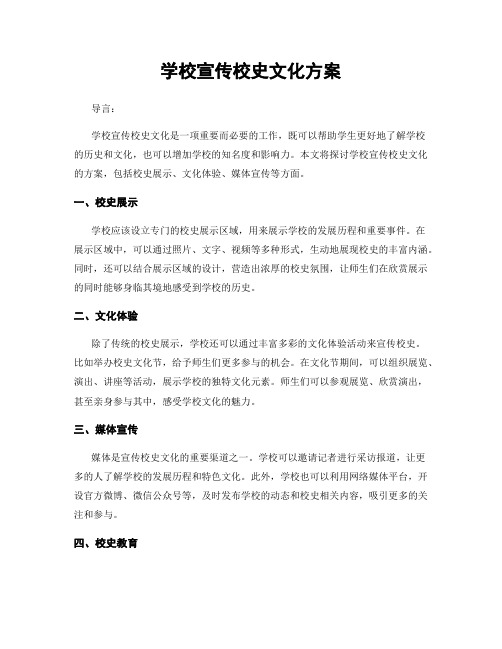 学校宣传校史文化方案

导言：

学校宣传校史文化是一项重要而必要的工作，既可以帮助学生更好地了解学校的历史和文化，也可以增加学校的知名度和影响力。本文将探讨学校宣传校史文化的方案，包括校史展示、文化体验、媒体宣传等方面。

一、校史展示

学校应该设立专门的校史展示区域，用来展示学校的发展历程和重要事件。在展示区域中，可以通过照片、文字、视频等多种形式，生动地展现校史的丰富内涵。同时，还可以结合展示区域的设计，营造出浓厚的校史氛围，让师生们在欣赏展示的同时能够身临其境地感受到学校的历史。

二、文化体验

除了传统的校史展示，学校还可以通过丰富多彩的文化体验活动来宣传校史。比如举办校史文化节，给予师生们更多参与的机会。在文化节期间，可以组织展览、演出、讲座等活动，展示学校的独特文化元素。师生们可以参观展览、欣赏演出，甚至亲身参与其中，感受学校文化的魅力。

三、媒体宣传

媒体是宣传校史文化的重要渠道之一。学校可以邀请记者进行采访报道，让更多的人了解学校的发展历程和特色文化。此外，学校也可以利用网络媒体平台，开设官方微博、微信公众号等，及时发布学校的动态和校史相关内容，吸引更多的关注和参与。

四、校史教育